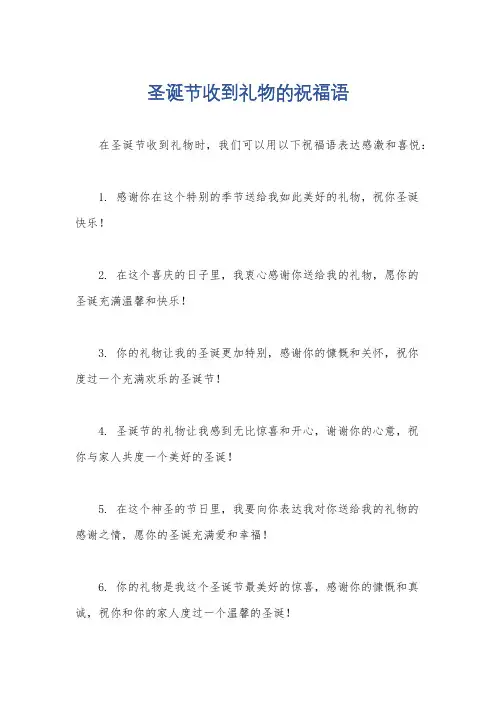 圣诞节收到礼物的祝福语

在圣诞节收到礼物时，我们可以用以下祝福语表达感激和喜悦：

1. 感谢你在这个特别的季节送给我如此美好的礼物，祝你圣诞快乐！

2. 在这个喜庆的日子里，我衷心感谢你送给我的礼物，愿你的圣诞充满温馨和快乐！

3. 你的礼物让我的圣诞更加特别，感谢你的慷慨和关怀，祝你度过一个充满欢乐的圣诞节！

4. 圣诞节的礼物让我感到无比惊喜和开心，谢谢你的心意，祝你与家人共度一个美好的圣诞！

5. 在这个神圣的节日里，我要向你表达我对你送给我的礼物的感谢之情，愿你的圣诞充满爱和幸福！

6. 你的礼物是我这个圣诞节最美好的惊喜，感谢你的慷慨和真诚，祝你和你的家人度过一个温馨的圣诞！